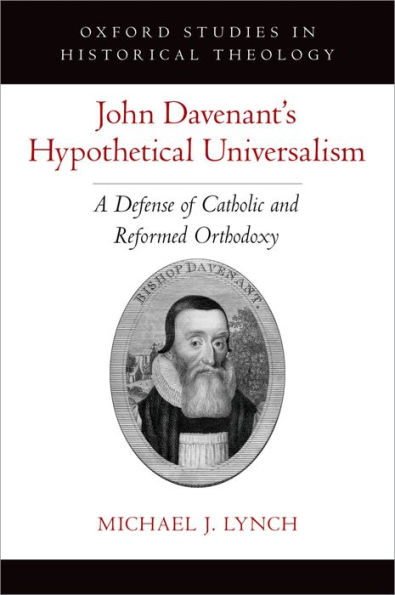 OXFORD STUDIES IN HISTORICAL THEOLOGY

John Davenant's Hypothetical Universalism

A Defense of Catholic and Reformed Orthodoxy

BISHOP DAVENANT.

MICHAEL J. LYNCH